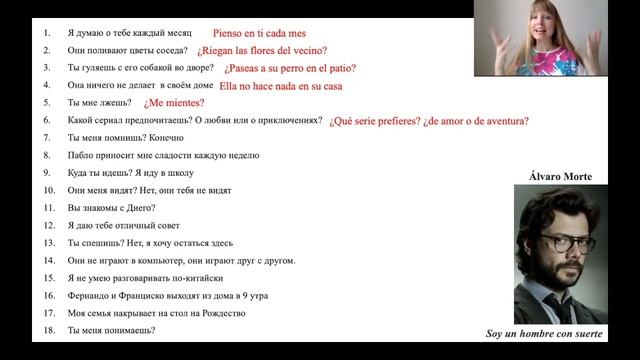 1. Я думаю о тебе каждый месяц Pienso en ti cada mes
2. Они поливают цветы соседа? ¿Riegan las flores del vecino?
3. Ты гуляешь с его собакой во дворе? ¿Paseas a su perro en el patio?
4. Она ничего не делает в своём доме Ella no hace nada en su casa
5. Ты мне лжешь? ¿Me mientes?
6. Какой сериал предпочитаешь? О любви или о приключениях? ¿Qué serie prefieres? ¿de amor o de aventura?
7. Ты меня помнишь? Конечно
8. Пабло приносит мне сладости каждую неделю
9. Куда ты идешь? Я иду в школу
10. Они меня видят? Нет, они тебя не видят
11. Вы знакомы с Диего?
12. Я даю тебе отличный совет
13. Ты спешишь? Нет, я хочу остаться здесь
14. Они не играют в компьютер, они играют друг с другом.
15. Я не умею разговаривать по-китайски
16. Фернандо и Франциско выходят из дома в 9 утра
17. Моя семья накрывает на стол на Рождество
18. Ты меня понимаешь?

Álvaro Morte

Soy un hombre con suerte